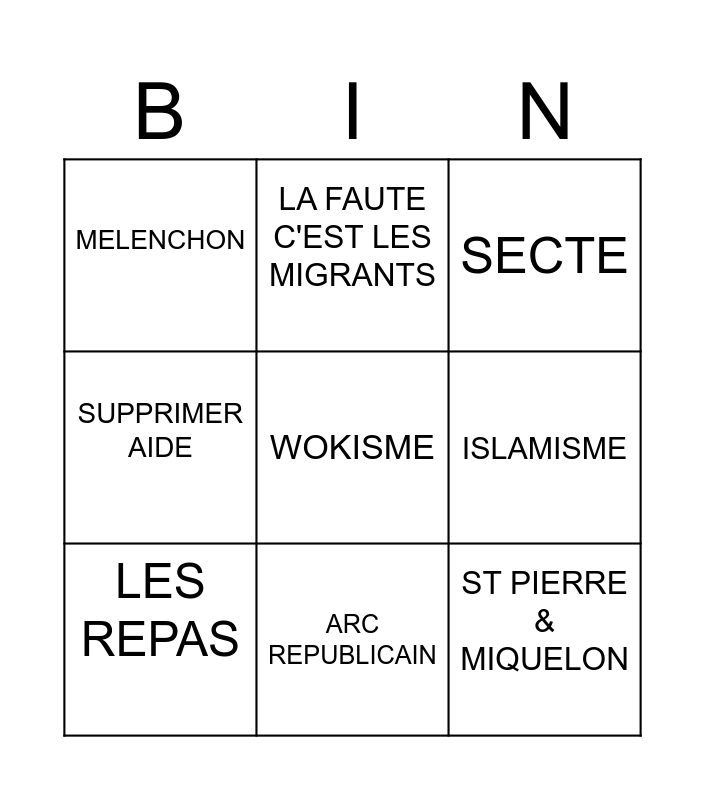 | B | I | N |
|---|---|---|
| MELENCHON | LA FAUTE C'EST LES MIGRANTS | SECTE |
| SUPPRIMER AIDE | WOKISME | ISLAMISME |
| LES REPAS | ARC REPUBLICAIN | ST PIERRE & MIQUELON |